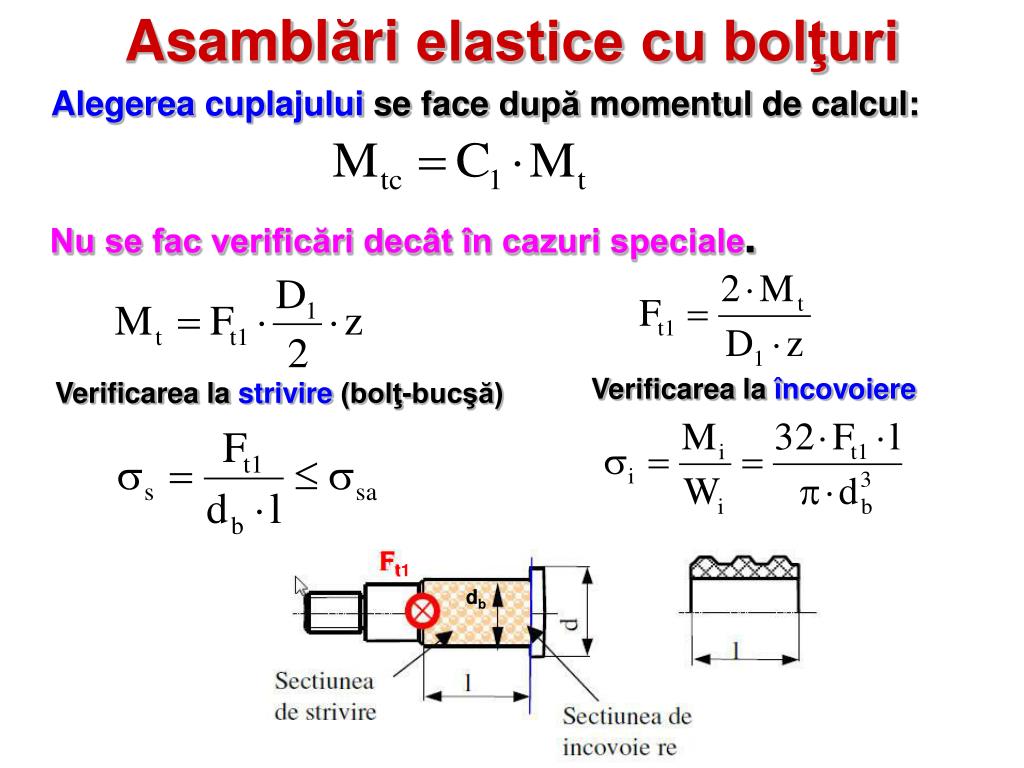 Asamblări elastice cu bolţuri

Alegerea cuplajului se face după momentul de calcul:

$M_{tc} = C_1 \cdot M_t$

Nu se fac verificări decât în cazuri speciale.

$M_t = F_{t1} \cdot \frac{D_1}{2} \cdot z$

$F_{t1} = \frac{2 \cdot M_t}{D_1 \cdot z}$

Verificarea la strivire (bolţ-bucşă)

Verificarea la încovoiere

$\sigma_s = \frac{F_{t1}}{d_b \cdot l} \leq \sigma_{sa}$

$\sigma_i = \frac{M_i}{W_i} = \frac{32 \cdot F_{t1} \cdot l}{\pi \cdot d_b^3}$

$F_{t1}$

$d_b$

d

l

l

Sectiunea de strivire

Sectiunea de incovoie re